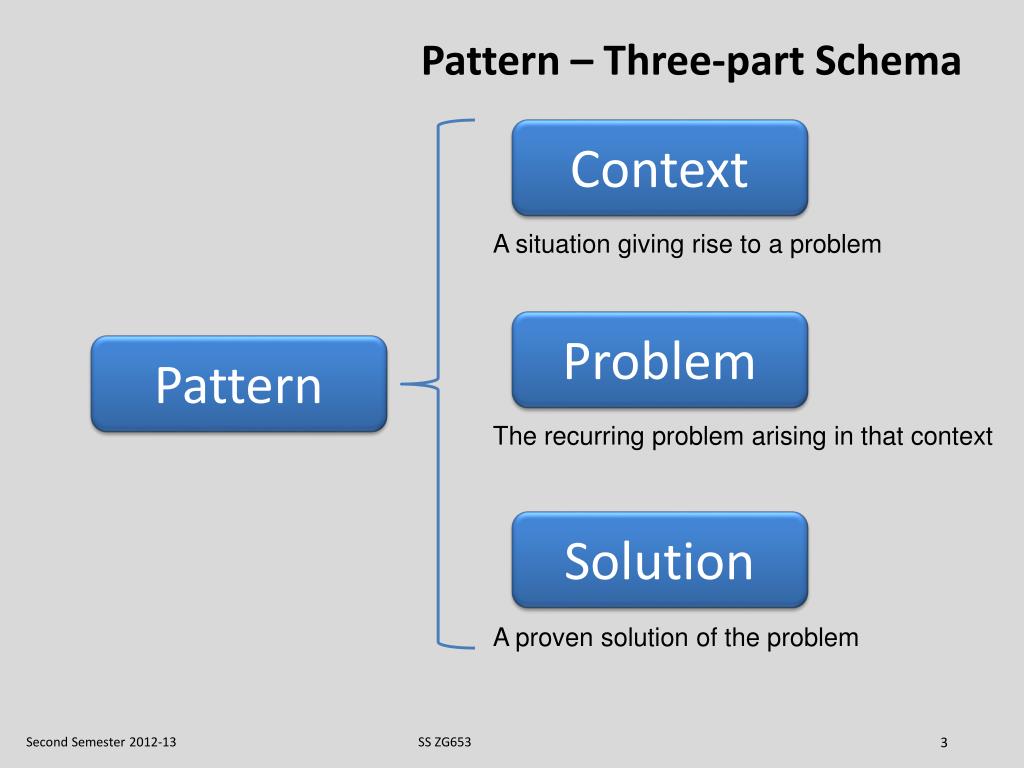 Pattern – Three-part Schema

Pattern

Context

A situation giving rise to a problem

Problem

The recurring problem arising in that context

Solution

A proven solution of the problem

Second Semester 2012-13

SS ZG653

3